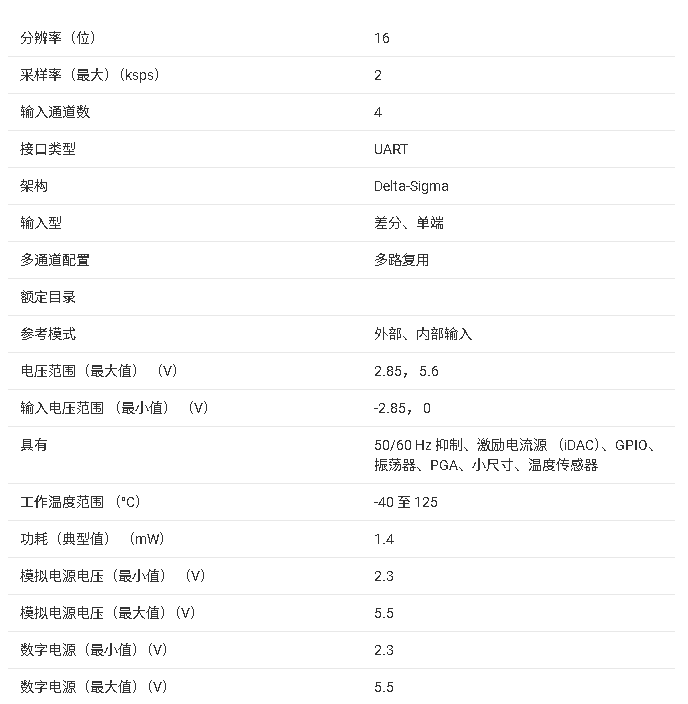 | | |
|---|---|
| 分辨率（位） | 16 |
| 采样率（最大）（ksps） | 2 |
| 输入通道数 | 4 |
| 接口类型 | UART |
| 架构 | Delta-Sigma |
| 输入型 | 差分、单端 |
| 多通道配置 | 多路复用 |
| 额定目录 | |
| 参考模式 | 外部、内部输入 |
| 电压范围（最大值）（V） | 2.85，5.6 |
| 输入电压范围（最小值）（V） | -2.85，0 |
| 具有 | 50/60 Hz 抑制、激励电流源（iDAC)、GPIO、振荡器、PGA、小尺寸、温度传感器 |
| 工作温度范围（°C） | -40 至 125 |
| 功耗（典型值）（mW） | 1.4 |
| 模拟电源电压（最小值）（V） | 2.3 |
| 模拟电源电压（最大值）（V） | 5.5 |
| 数字电源（最小值）（V） | 2.3 |
| 数字电源（最大值）（V） | 5.5 |